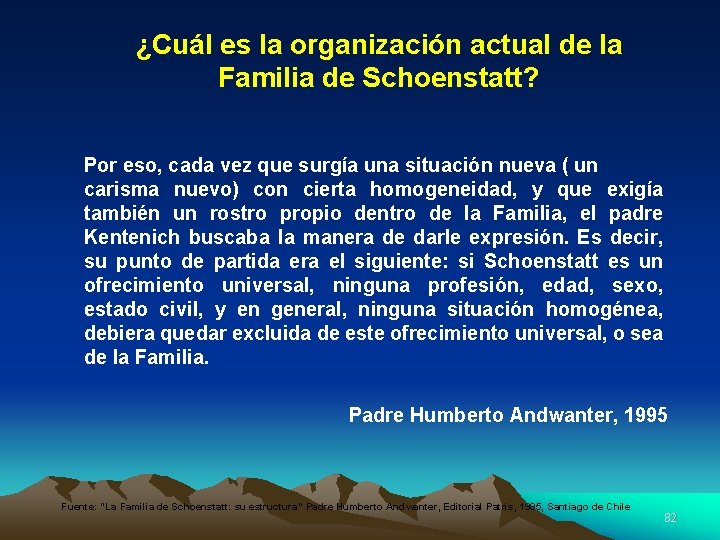 ¿Cuál es la organización actual de la Familia de Schoenstatt?

Por eso, cada vez que surgía una situación nueva ( un carisma nuevo) con cierta homogeneidad, y que exigía también un rostro propio dentro de la Familia, el padre Kentenich buscaba la manera de darle expresión. Es decir, su punto de partida era el siguiente: si Schoenstatt es un ofrecimiento universal, ninguna profesión, edad, sexo, estado civil, y en general, ninguna situación homogénea, debiera quedar excluida de este ofrecimiento universal, o sea de la Familia.

Padre Humberto Andwanter, 1995

Fuente: "La Familia de Schoenstatt: su estructura" Padre Humberto Andwanter, Editorial Patris, 1995, Santiago de Chile

82